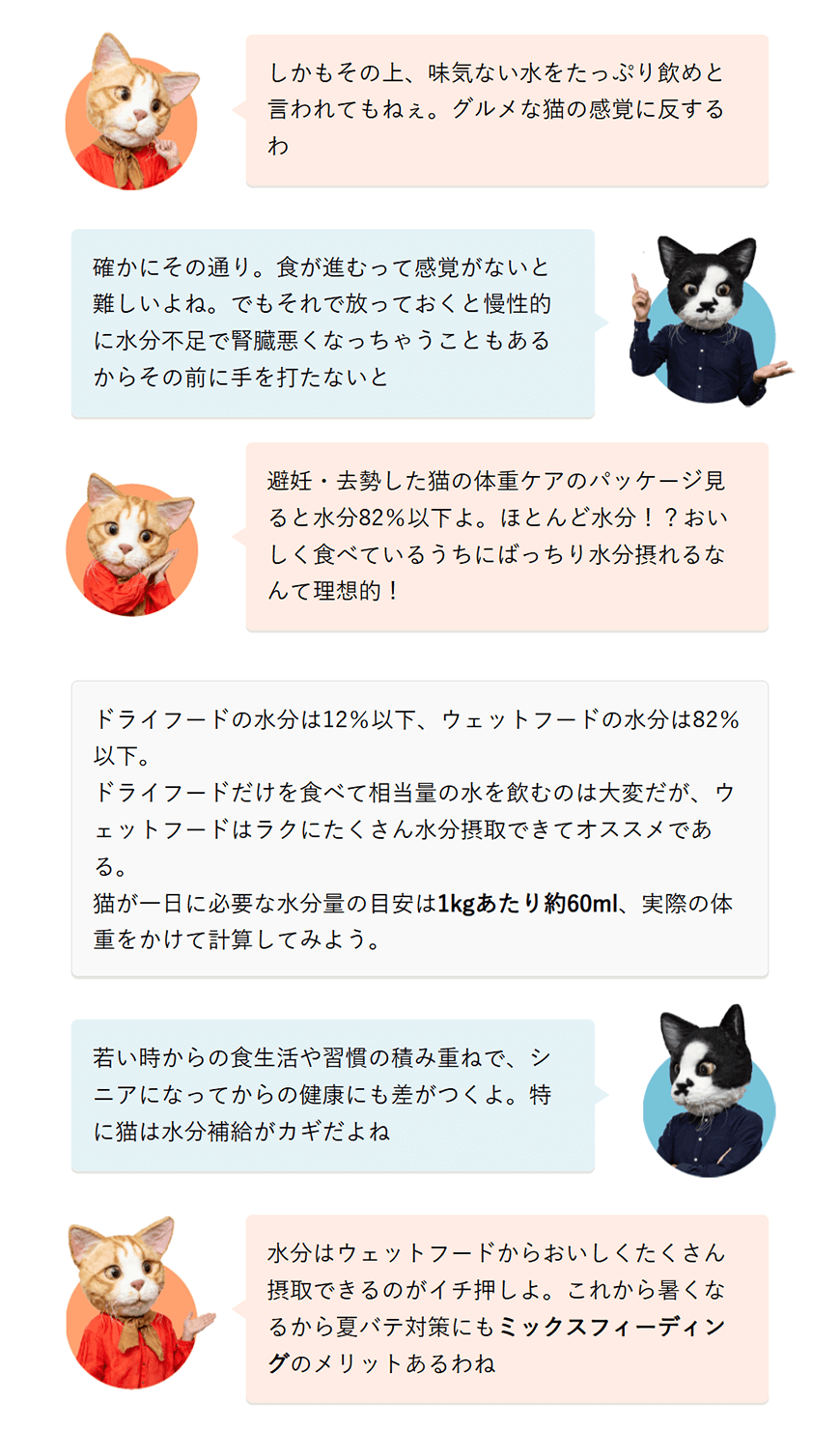 しかもその上、味気ない水をたっぷり飲めと言われてもねぇ。グルメな猫の感覚に反するわ

確かにその通り。食が進むって感覚がないと難しいよね。でもそれで放っておくと慢性的に水分不足で腎臓悪くなっちゃうこともあるからその前に手を打たないと

避妊・去勢した猫の体重ケアのパッケージ見ると水分82%以下よ。ほとんど水分！？おいしく食べているうちにばっちり水分摂れるなんて理想的！

ドライフードの水分は12%以下、ウェットフードの水分は82%以下。
ドライフードだけを食べて相当量の水を飲むのは大変だが、ウェットフードはラクにたくさん水分摂取できてオススメである。
猫が一日に必要な水分量の目安は1kgあたり約60ml、実際の体重をかけて計算してみよう。

若い時からの食生活や習慣の積み重ねで、シニアになってからの健康にも差がつくよ。特に猫は水分補給がカギだよね

水分はウェットフードからおいしくたくさん摂取できるのがイチ押しよ。これから暑くなるから夏バテ対策にもミックスフィーディングのメリットあるわね